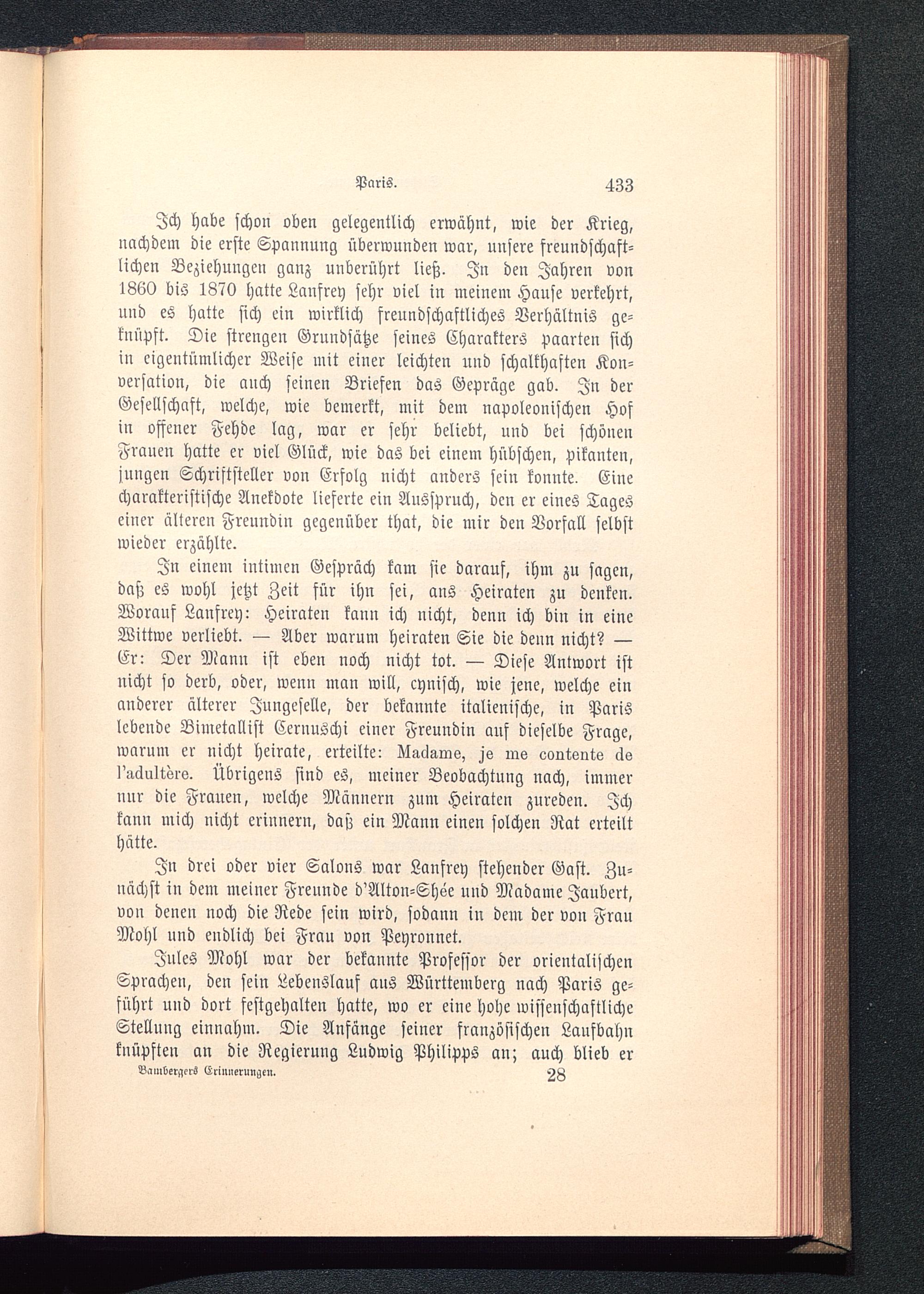 Paris. 433

Ich habe schon oben gelegentlich erwähnt, wie der Krieg, nachdem die erste Spannung überwunden war, unsere freundschaftlichen Beziehungen ganz unberührt ließ. In den Jahren von 1860 bis 1870 hatte Lanfrey sehr viel in meinem Hause verkehrt, und es hatte sich ein wirklich freundschaftliches Verhältnis geknüpft. Die strengen Grundsätze seines Charakters paarten sich in eigentümlicher Weise mit einer leichten und schalkhaften Konversation, die auch seinen Briefen das Gepräge gab. In der Gesellschaft, welche, wie bemerkt, mit dem napoleonischen Hof in offener Fehde lag, war er sehr beliebt, und bei schönen Frauen hatte er viel Glück, wie das bei einem hübschen, pikanten, jungen Schriftsteller von Erfolg nicht anders sein konnte. Eine charakteristische Anekdote lieferte ein Ausspruch, den er eines Tages einer älteren Freundin gegenüber that, die mir den Vorfall selbst wieder erzählte.

In einem intimen Gespräch kam sie darauf, ihm zu sagen, daß es wohl jetzt Zeit für ihn sei, ans Heiraten zu denken. Worauf Lanfrey: Heiraten kann ich nicht, denn ich bin in eine Wittwe verliebt. — Aber warum heiraten Sie die denn nicht? — Er: Der Mann ist eben noch nicht tot. — Diese Antwort ist nicht so derb, oder, wenn man will, cynisch, wie jene, welche ein anderer älterer Junggeselle, der bekannte italienische, in Paris lebende Bimetallist Cernuschi einer Freundin auf dieselbe Frage, warum er nicht heirate, erteilte: Madame, je me contente de l'adultère. Übrigens sind es, meiner Beobachtung nach, immer nur die Frauen, welche Männern zum Heiraten zureden. Ich kann mich nicht erinnern, daß ein Mann einen solchen Rat erteilt hätte.

In drei oder vier Salons war Lanfrey stehender Gast. Zunächst in dem meiner Freunde d'Alton-Shée und Madame Jaubert, von denen noch die Rede sein wird, sodann in dem der von Frau Mohl und endlich bei Frau von Peyronnet.

Jules Mohl war der bekannte Professor der orientalischen Sprachen, den sein Lebenslauf aus Württemberg nach Paris geführt und dort festgehalten hatte, wo er eine hohe wissenschaftliche Stellung einnahm. Die Anfänge seiner französischen Laufbahn knüpften an die Regierung Ludwig Philipps an; auch blieb er

Bambergers Erinnerungen. 28